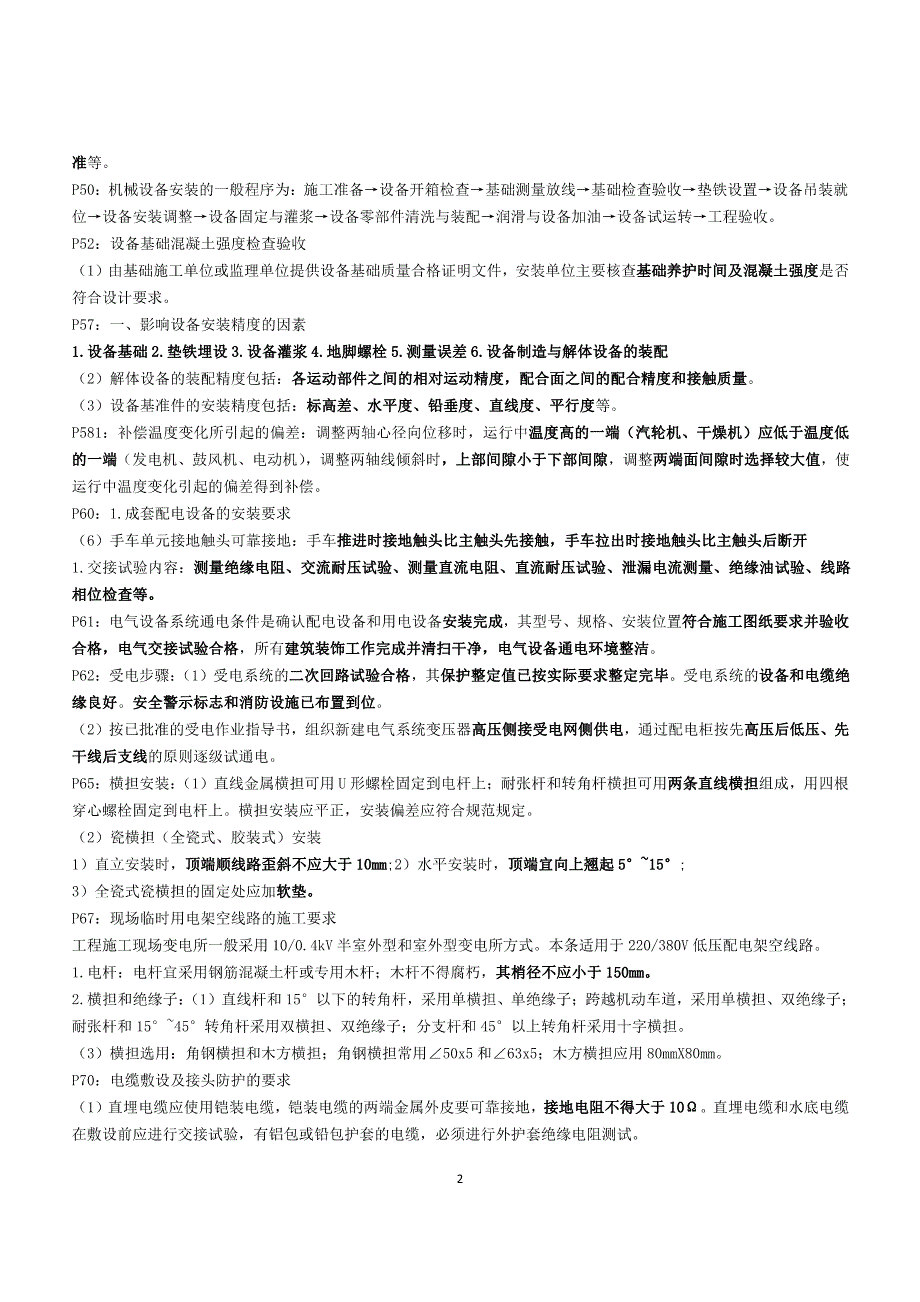 准等。

P50：机械设备安装的一般程序为：施工准备→设备开箱检查→基础测量放线→基础检查验收→垫铁设置→设备吊装就位→设备安装调整→设备固定与灌浆→设备零部件清洗与装配→润滑与设备加油→设备试运转→工程验收。

P52：设备基础混凝土强度检查验收

（1）由基础施工单位或监理单位提供设备基础质量合格证明文件，安装单位主要核查基础养护时间及混凝土强度是否符合设计要求。

P57：一、影响设备安装精度的因素

1.设备基础 2.垫铁埋设 3.设备灌浆 4.地脚螺栓 5.测量误差 6.设备制造与解体设备的装配

（2）解体设备的装配精度包括：各运动部件之间的相对运动精度，配合面之间的配合精度和接触质量。

（3）设备基准件的安装精度包括：标高差、水平度、铅垂度、直线度、平行度等。

P581：补偿温度变化所引起的偏差：调整两轴心径向位移时，运行中温度高的一端（汽轮机、干燥机）应低于温度低的一端（发电机、鼓风机、电动机），调整两轴线倾斜时，上部间隙小于下部间隙，调整两端面间隙时选择较大值，使运行中温度变化引起的偏差得到补偿。

P60：1.成套配电设备的安装要求

（6）手车单元接地触头可靠接地：手车推进时接地触头比主触头先接触，手车拉出时接地触头比主触头后断开

1.交接试验内容：测量绝缘电阻、交流耐压试验、测量直流电阻、直流耐压试验、泄漏电流测量、绝缘油试验、线路相位检查等。

P61：电气设备系统通电条件是确认配电设备和用电设备安装完成，其型号、规格、安装位置符合施工图纸要求并验收合格，电气交接试验合格，所有建筑装饰工作完成并清扫干净，电气设备通电环境整洁。

P62：受电步骤：（1）受电系统的二次回路试验合格，其保护整定值已按实际要求整定完毕。受电系统的设备和电缆绝缘良好。安全警示标志和消防设施已布置到位。

（2）按已批准的受电作业指导书，组织新建电气系统变压器高压侧接受电网侧供电，通过配电柜按先高压后低压、先干线后支线的原则逐级试通电。

P65：横担安装：（1）直线金属横担可用 U 形螺栓固定到电杆上；耐张杆和转角杆横担可用两条直线横担组成，用四根穿心螺栓固定到电杆上。横担安装应平正，安装偏差应符合规范规定。

（2）瓷横担（全瓷式、胶装式）安装

1）直立安装时，顶端顺线路歪斜不应大于 10mm；2）水平安装时，顶端宜向上翘起 5°~15°；

3）全瓷式瓷横担的固定处应加软垫。

P67：现场临时用电架空线路的施工要求

工程施工现场变电所一般采用 10/0.4kV 半室外型和室外型变电所方式。本条适用于 220/380V 低压配电架空线路。

1.电杆：电杆宜采用钢筋混凝土杆或专用木杆；木杆不得腐朽，其梢径不应小于 150mm。

2.横担和绝缘子：（1）直线杆和 15°以下的转角杆，采用单横担、单绝缘子；跨越机动车道，采用单横担、双绝缘子；耐张杆和 15°~45°转角杆采用双横担、双绝缘子；分支杆和 45°以上转角杆采用十字横担。

（3）横担选用：角钢横担和木方横担；角钢横担常用∠50x5 和∠63x5；木方横担应用 80mmX80mm。

P70：电缆敷设及接头防护的要求

（1）直埋电缆应使用铠装电缆，铠装电缆的两端金属外皮要可靠接地，接地电阻不得大于 10Ω。直埋电缆和水底电缆在敷设前应进行交接试验，有铝包或铅包护套的电缆，必须进行外护套绝缘电阻测试。

2